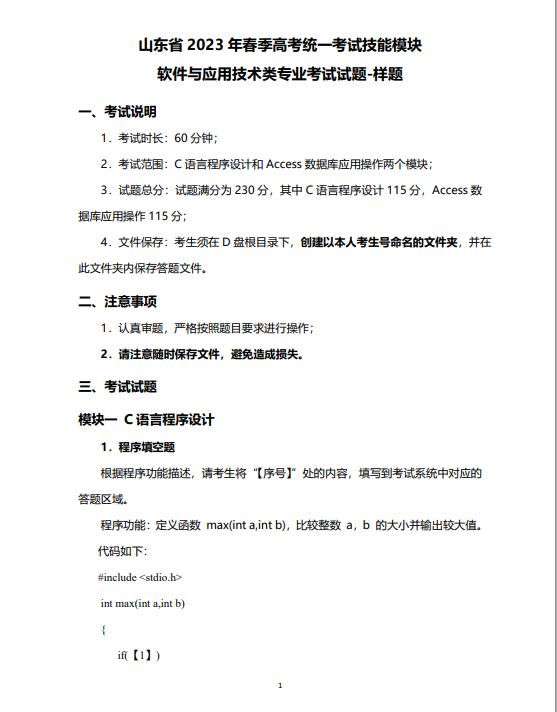 山东省 2023 年春季高考统一考试技能模块
软件与应用技术类专业考试试题-样题

一、考试说明

1．考试时长：60 分钟；

2．考试范围：C 语言程序设计和 Access 数据库应用操作两个模块；

3．试题总分：试题满分为 230 分，其中 C 语言程序设计 115 分，Access 数据库应用操作 115 分；

4．文件保存：考生须在 D 盘根目录下，创建以本人考生号命名的文件夹，并在此文件夹内保存答题文件。

二、注意事项

1．认真审题，严格按照题目要求进行操作；

2．请注意随时保存文件，避免造成损失。

三、考试试题

模块一 C 语言程序设计

1．程序填空题

根据程序功能描述，请考生将“【序号】”处的内容，填写到考试系统中对应的答题区域。

程序功能：定义函数 max(int a,int b)，比较整数 a，b 的大小并输出较大值。

代码如下：

#include <stdio.h>

int max(int a,int b)

{

if(【1】)

1